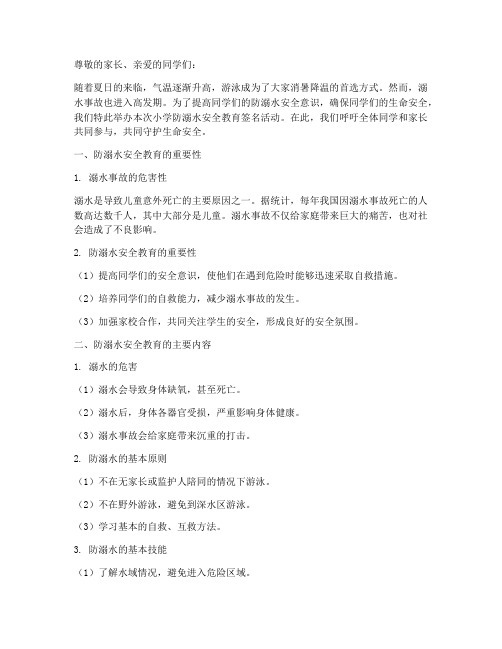 尊敬的家长、亲爱的同学们：

随着夏日的来临，气温逐渐升高，游泳成为了大家消暑降温的首选方式。然而，溺水事故也进入高发期。为了提高同学们的防溺水安全意识，确保同学们的生命安全，我们特此举办本次小学防溺水安全教育签名活动。在此，我们呼吁全体同学和家长共同参与，共同守护生命安全。

一、防溺水安全教育的重要性

1. 溺水事故的危害性

溺水是导致儿童意外死亡的主要原因之一。据统计，每年我国因溺水事故死亡的人数高达数千人，其中大部分是儿童。溺水事故不仅给家庭带来巨大的痛苦，也对社会造成了不良影响。

2. 防溺水安全教育的重要性

（1）提高同学们的安全意识，使他们在遇到危险时能够迅速采取自救措施。

（2）培养同学们的自救能力，减少溺水事故的发生。

（3）加强家校合作，共同关注学生的安全，形成良好的安全氛围。

二、防溺水安全教育的主要内容

1. 溺水的危害

（1）溺水会导致身体缺氧，甚至死亡。

（2）溺水后，身体各器官受损，严重影响身体健康。

（3）溺水事故会给家庭带来沉重的打击。

2. 防溺水的基本原则

（1）不在无家长或监护人陪同的情况下游泳。

（2）不在野外游泳，避免到深水区游泳。

（3）学习基本的自救、互救方法。

3. 防溺水的基本技能

（1）了解水域情况，避免进入危险区域。